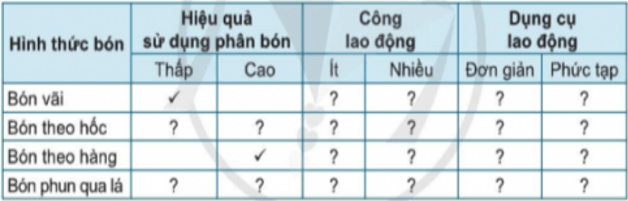 | Hình thức bón | Hiệu quả sử dụng phân bón | | Công lao động | | Dụng cụ lao động | |
|---|---|---|---|---|---|---|
| | Thấp | Cao | Ít | Nhiều | Đơn giản | Phức tạp |
| Bón vãi | ✓ | | ? | ? | ? | ? |
| Bón theo hốc | ? | ? | ? | ? | ? | ? |
| Bón theo hàng | | ✓ | ? | ? | ? | ? |
| Bón phun qua lá | ? | ? | ? | ? | ? | ? |